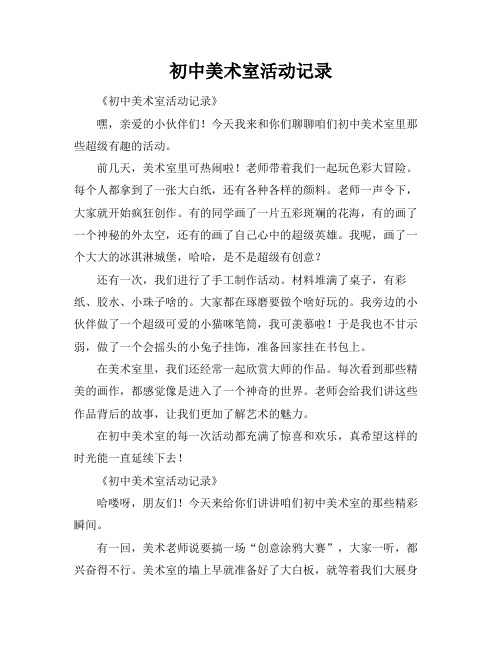 初中美术室活动记录

《初中美术室活动记录》

嘿，亲爱的小伙伴们！今天我来和你们聊聊咱们初中美术室里那些超级有趣的活动。

前几天，美术室里可热闹啦！老师带着我们一起玩色彩大冒险。每个人都拿到了一张大白纸，还有各种各样的颜料。老师一声令下，大家就开始疯狂创作。有的同学画了一片五彩斑斓的花海，有的画了一个神秘的外太空，还有的画了自己心中的超级英雄。我呢，画了一个大大的冰淇淋城堡，哈哈，是不是超级有创意？

还有一次，我们进行了手工制作活动。材料堆满了桌子，有彩纸、胶水、小珠子啥的。大家都在琢磨要做个啥好玩的。我旁边的小伙伴做了一个超级可爱的小猫咪笔筒，我可羡慕啦！于是我也不甘示弱，做了一个会摇头的小兔子挂饰，准备回家挂在书包上。

在美术室里，我们还经常一起欣赏大师的作品。每次看到那些精美的画作，都感觉像是进入了一个神奇的世界。老师会给我们讲这些作品背后的故事，让我们更加了解艺术的魅力。

在初中美术室的每一次活动都充满了惊喜和欢乐，真希望这样的时光能一直延续下去！

《初中美术室活动记录》

哈喽呀，朋友们！今天来给你们讲讲咱们初中美术室的那些精彩瞬间。

有一回，美术老师说要搞一场“创意涂鸦大赛”，大家一听，都兴奋得不行。美术室的墙上早就准备好了大白板，就等着我们大展身